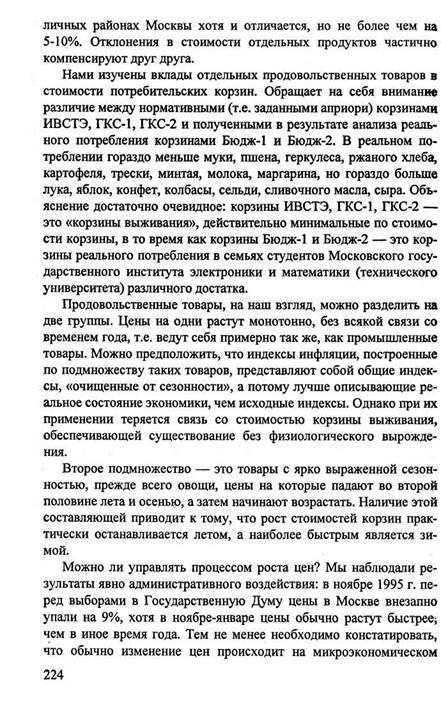 личных районах Москвы хотя и отличается, но не более чем на 5-10%. Отклонения в стоимости отдельных продуктов частично компенсируют друг друга.

Нами изучены вклады отдельных продовольственных товаров в стоимости потребительских корзин. Обращает на себя внимание различие между нормативными (т.е. заданными априори) корзинами ИВСТЭ, ГКС-1, ГКС-2 и полученными в результате анализа реального потребления корзинами Бюдж-1 и Бюдж-2. В реальном потреблении гораздо меньше муки, пшена, геркулеса, ржаного хлеба, картофеля, трески, минтая, молока, маргарина, но гораздо больше лука, яблок, конфет, колбасы, сельди, сливочного масла, сыра. Объяснение достаточно очевидное: корзины ИВСТЭ, ГКС-1, ГКС-2 — это «корзины выживания», действительно минимальные по стоимости корзины, в то время как корзины Бюдж-1 и Бюдж-2 — это корзины реального потребления в семьях студентов Московского государственного института электроники и математики (технического университета) различного достатка.

Продовольственные товары, на наш взгляд, можно разделить на две группы. Цены на одни растут монотонно, без всякой связи со временем года, т.е. ведут себя примерно так же, как промышленные товары. Можно предположить, что индексы инфляции, построенные по подмножеству таких товаров, представляют собой общие индексы, «очищенные от сезонности», а потому лучше описывающие реальное состояние экономики, чем исходные индексы. Однако при их применении теряется связь со стоимостью корзины выживания, обеспечивающей существование без физиологического вырождения.

Второе подмножество — это товары с ярко выраженной сезонностью, прежде всего овощи, цены на которые падают во второй половине лета и осенью, а затем начинают возрастать. Наличие этой составляющей приводит к тому, что рост стоимостей корзин практически останавливается летом, а наиболее быстрым является зимой.

Можно ли управлять процессом роста цен? Мы наблюдали результаты явно административного воздействия: в ноябре 1995 г. перед выборами в Государственную Думу цены в Москве внезапно упали на 9%, хотя в ноябре-январе цены обычно растут быстрее, чем в иное время года. Тем не менее необходимо констатировать, что обычно изменение цен происходит на микроэкономическом

224